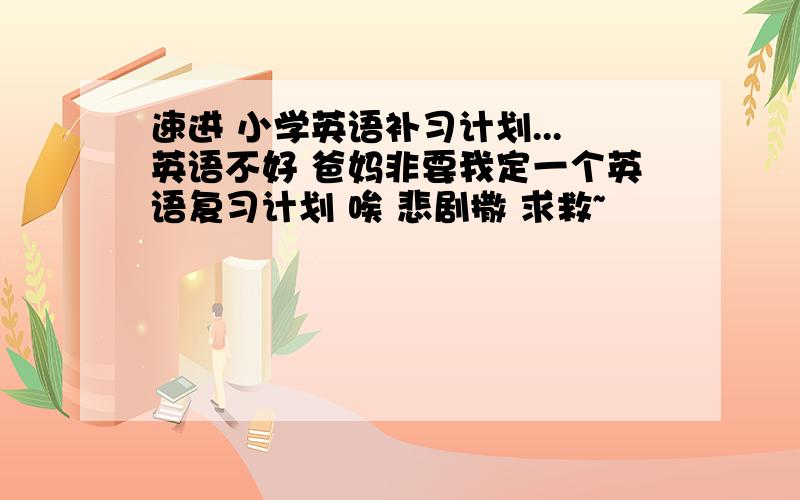 速进 小学英语补习计划...
英语不好 爸妈非要我定一个英语复习计划 唉 悲剧撒 求救~